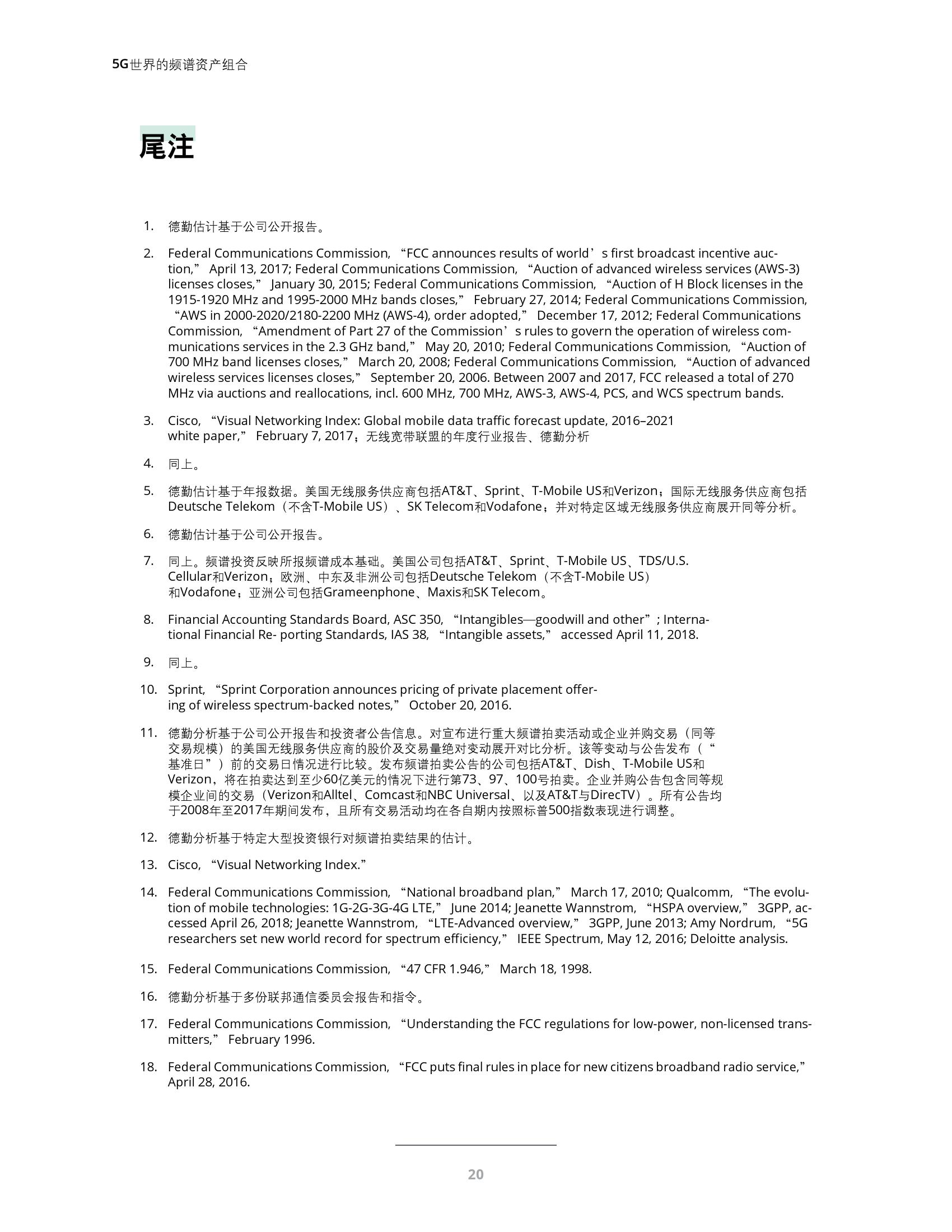 5G世界的频谱资产组合

尾注

1. 德勤估计基于公司公开报告。

2. Federal Communications Commission, “FCC announces results of world’s first broadcast incentive auction,” April 13, 2017; Federal Communications Commission, “Auction of advanced wireless services (AWS-3) licenses closes,” January 30, 2015; Federal Communications Commission, “Auction of H Block licenses in the 1915-1920 MHz and 1995-2000 MHz bands closes,” February 27, 2014; Federal Communications Commission, “AWS in 2000-2020/2180-2200 MHz (AWS-4), order adopted,” December 17, 2012; Federal Communications Commission, “Amendment of Part 27 of the Commission’s rules to govern the operation of wireless communications services in the 2.3 GHz band,” May 20, 2010; Federal Communications Commission, “Auction of 700 MHz band licenses closes,” March 20, 2008; Federal Communications Commission, “Auction of advanced wireless services licenses closes,” September 20, 2006. Between 2007 and 2017, FCC released a total of 270 MHz via auctions and reallocations, incl. 600 MHz, 700 MHz, AWS-3, AWS-4, PCS, and WCS spectrum bands.

3. Cisco, “Visual Networking Index: Global mobile data traffic forecast update, 2016–2021 white paper,” February 7, 2017；无线宽带联盟的年度行业报告、德勤分析

4. 同上。

5. 德勤估计基于年报数据。美国无线服务供应商包括AT&T、Sprint、T-Mobile US和Verizon；国际无线服务供应商包括Deutsche Telekom（不含T-Mobile US）、SK Telecom和Vodafone；并对特定区域无线服务供应商展开同等分析。

6. 德勤估计基于公司公开报告。

7. 同上。频谱投资反映所报频谱成本基础。美国公司包括AT&T、Sprint、T-Mobile US、TDS/U.S. Cellular和Verizon；欧洲、中东及非洲公司包括Deutsche Telekom（不含T-Mobile US）和Vodafone；亚洲公司包括Grameenphone、Maxis和SK Telecom。

8. Financial Accounting Standards Board, ASC 350, “Intangibles—goodwill and other”; International Financial Re- porting Standards, IAS 38, “Intangible assets,” accessed April 11, 2018.

9. 同上。

10. Sprint, “Sprint Corporation announces pricing of private placement offering of wireless spectrum-backed notes,” October 20, 2016.

11. 德勤分析基于公司公开报告和投资者公告信息。对宣布进行重大频谱拍卖活动或企业并购交易（同等交易规模）的美国无线服务供应商的股价及交易量绝对变动展开对比分析。该等变动与公告发布（“基准日”）前的交易日情况进行比较。发布频谱拍卖公告的公司包括AT&T、Dish、T-Mobile US和Verizon，将在拍卖达到至少60亿美元的情况下进行第73、97、100号拍卖。企业并购公告包含同等规模企业间的交易（Verizon和Alltel、Comcast和NBC Universal、以及AT&T与DirecTV）。所有公告均于2008年至2017年期间发布，且所有交易活动均在各自期内按照标普500指数表现进行调整。

12. 德勤分析基于特定大型投资银行对频谱拍卖结果的估计。

13. Cisco, “Visual Networking Index.”

14. Federal Communications Commission, “National broadband plan,” March 17, 2010; Qualcomm, “The evolution of mobile technologies: 1G-2G-3G-4G LTE,” June 2014; Jeanette Wannstrom, “HSPA overview,” 3GPP, accessed April 26, 2018; Jeanette Wannstrom, “LTE-Advanced overview,” 3GPP, June 2013; Amy Nordrum, “5G researchers set new world record for spectrum efficiency,” IEEE Spectrum, May 12, 2016; Deloitte analysis.

15. Federal Communications Commission, “47 CFR 1.946,” March 18, 1998.

16. 德勤分析基于多份联邦通信委员会报告和指令。

17. Federal Communications Commission, “Understanding the FCC regulations for low-power, non-licensed transmitters,” February 1996.

18. Federal Communications Commission, “FCC puts final rules in place for new citizens broadband radio service,” April 28, 2016.

20